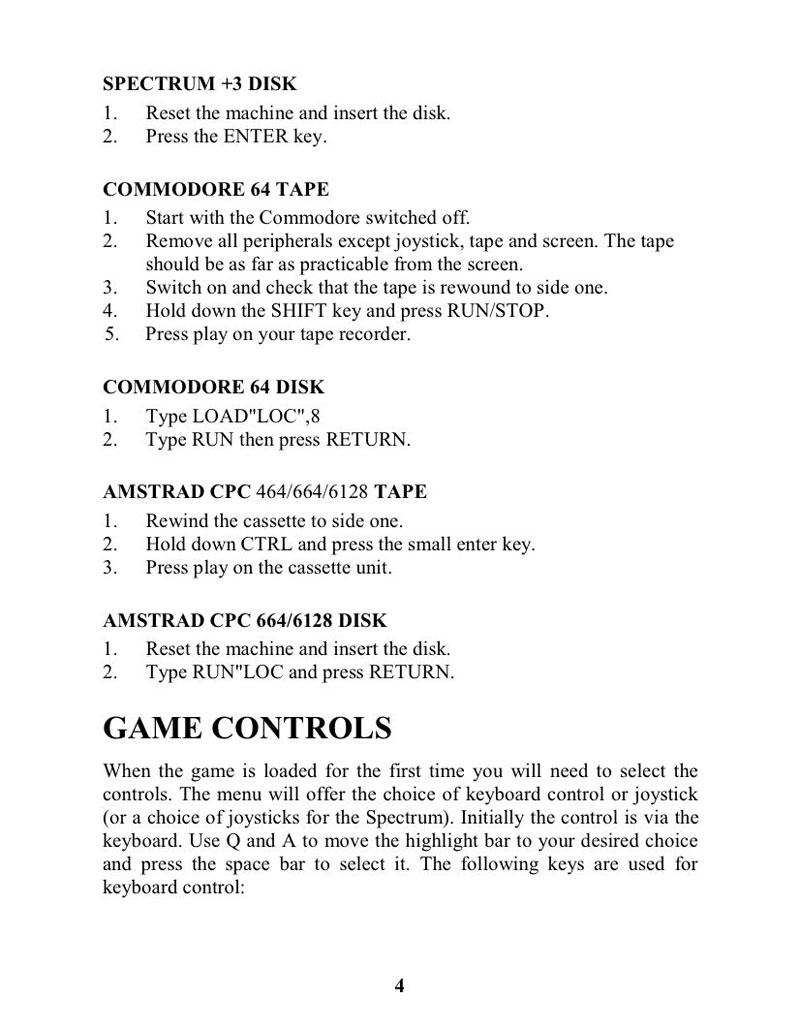 SPECTRUM +3 DISK
1. Reset the machine and insert the disk.
2. Press the ENTER key.

COMMODORE 64 TAPE
1. Start with the Commodore switched off.
2. Remove all peripherals except joystick, tape and screen. The tape should be as far as practicable from the screen.
3. Switch on and check that the tape is rewound to side one.
4. Hold down the SHIFT key and press RUN/STOP.
5. Press play on your tape recorder.

COMMODORE 64 DISK
1. Type LOAD"LOC",8
2. Type RUN then press RETURN.

AMSTRAD CPC 464/664/6128 TAPE
1. Rewind the cassette to side one.
2. Hold down CTRL and press the small enter key.
3. Press play on the cassette unit.

AMSTRAD CPC 664/6128 DISK
1. Reset the machine and insert the disk.
2. Type RUN"LOC and press RETURN.

GAME CONTROLS

When the game is loaded for the first time you will need to select the controls. The menu will offer the choice of keyboard control or joystick (or a choice of joysticks for the Spectrum). Initially the control is via the keyboard. Use Q and A to move the highlight bar to your desired choice and press the space bar to select it. The following keys are used for keyboard control:

4